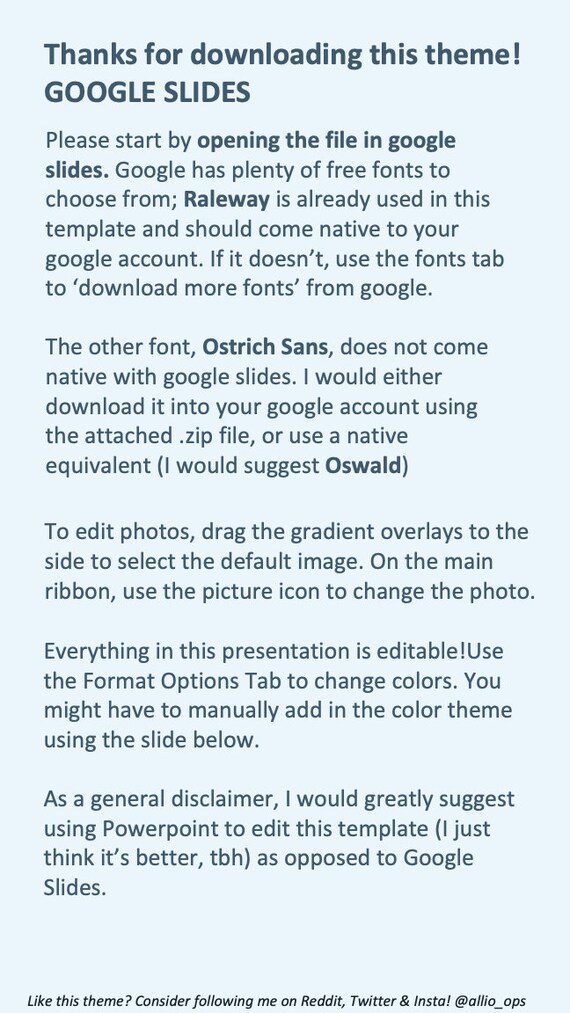 Thanks for downloading this theme!
GOOGLE SLIDES

Please start by opening the file in google slides. Google has plenty of free fonts to choose from; Raleway is already used in this template and should come native to your google account. If it doesn't, use the fonts tab to 'download more fonts' from google.

The other font, Ostrich Sans, does not come native with google slides. I would either download it into your google account using the attached .zip file, or use a native equivalent (I would suggest Oswald)

To edit photos, drag the gradient overlays to the side to select the default image. On the main ribbon, use the picture icon to change the photo.

Everything in this presentation is editable!Use the Format Options Tab to change colors. You might have to manually add in the color theme using the slide below.

As a general disclaimer, I would greatly suggest using Powerpoint to edit this template (I just think it's better, tbh) as opposed to Google Slides.

Like this theme? Consider following me on Reddit, Twitter & Insta! @allio_ops